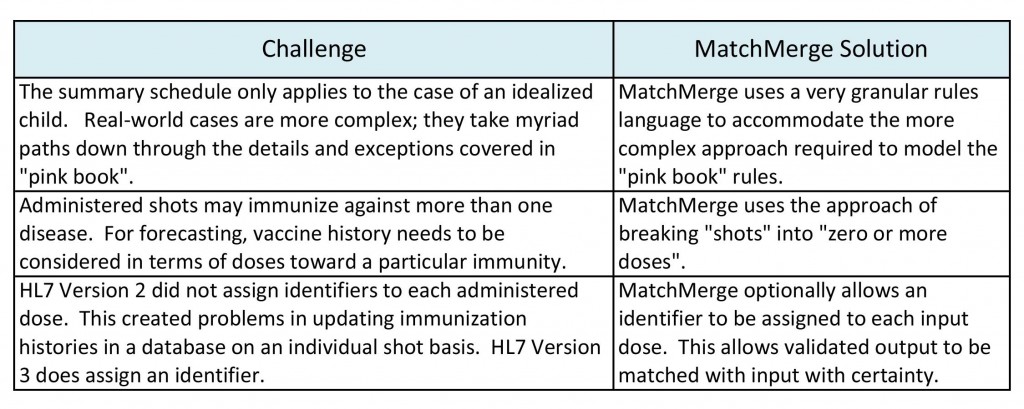 | Challenge | MatchMerge Solution |
|---|---|
| The summary schedule only applies to the case of an idealized child. Real-world cases are more complex; they take myriad paths down through the details and exceptions covered in "pink book". | MatchMerge uses a very granular rules language to accommodate the more complex approach required to model the "pink book" rules. |
| Administered shots may immunize against more than one disease. For forecasting, vaccine history needs to be considered in terms of doses toward a particular immunity. | MatchMerge uses the approach of breaking "shots" into "zero or more doses". |
| HL7 Version 2 did not assign identifiers to each administered dose. This created problems in updating immunization histories in a database on an individual shot basis. HL7 Version 3 does assign an identifier. | MatchMerge optionally allows an identifier to be assigned to each input dose. This allows validated output to be matched with input with certainty. |